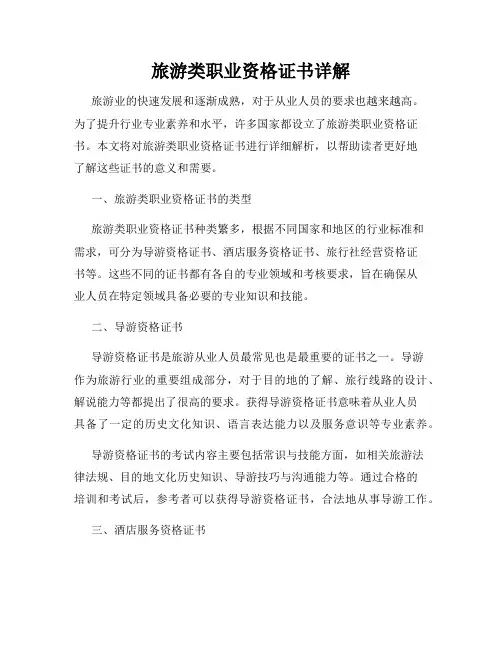 旅游类职业资格证书详解

旅游业的快速发展和逐渐成熟，对于从业人员的要求也越来越高。为了提升行业专业素养和水平，许多国家都设立了旅游类职业资格证书。本文将对旅游类职业资格证书进行详细解析，以帮助读者更好地了解这些证书的意义和需要。

一、旅游类职业资格证书的类型

旅游类职业资格证书种类繁多，根据不同国家和地区的行业标准和需求，可分为导游资格证书、酒店服务资格证书、旅行社经营资格证书等。这些不同的证书都有各自的专业领域和考核要求，旨在确保从业人员在特定领域具备必要的专业知识和技能。

二、导游资格证书

导游资格证书是旅游从业人员最常见也是最重要的证书之一。导游作为旅游行业的重要组成部分，对于目的地的了解、旅行线路的设计、解说能力等都提出了很高的要求。获得导游资格证书意味着从业人员具备了一定的历史文化知识、语言表达能力以及服务意识等专业素养。

导游资格证书的考试内容主要包括常识与技能方面，如相关旅游法律法规、目的地文化历史知识、导游技巧与沟通能力等。通过合格的培训和考试后，参考者可以获得导游资格证书，合法地从事导游工作。

三、酒店服务资格证书